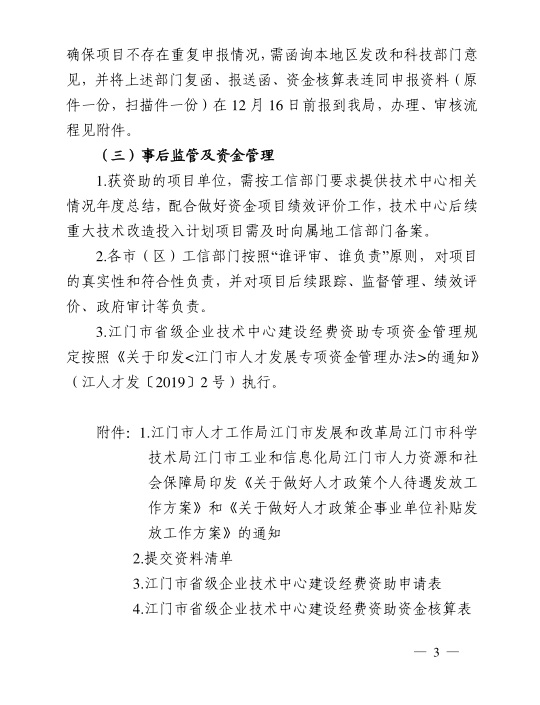 确保项目不存在重复申报情况，需函询本地区发改和科技部门意见，并将上述部门复函、报送函、资金核算表连同申报资料（原件一份，扫描件一份）在12月16日前报到我局，办理、审核流程见附件。

（三）事后监管及资金管理

1.获资助的项目单位，需按工信部门要求提供技术中心相关情况年度总结，配合做好资金项目绩效评价工作，技术中心后续重大技术改造投入计划项目需及时向属地工信部门备案。

2.各市（区）工信部门按照“谁评审、谁负责”原则，对项目的真实性和符合性负责，并对项目后续跟踪、监督管理、绩效评价、政府审计等负责。

3.江门市省级企业技术中心建设经费资助专项资金管理规定按照《关于印发<江门市人才发展专项资金管理办法>的通知》（江人才发〔2019〕2号）执行。

附件：1.江门市人才工作局江门市发展和改革局江门市科学技术局江门市工业和信息化局江门市人力资源和社会保障局印发《关于做好人才政策个人待遇发放工作方案》和《关于做好人才政策企事业单位补贴发放工作方案》的通知

2.提交资料清单

3.江门市省级企业技术中心建设经费资助申请表

4.江门市省级企业技术中心建设经费资助资金核算表

— 3 —